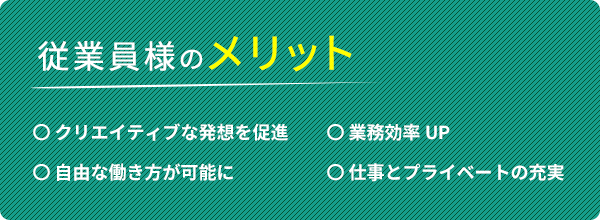 従業員様のメリット

○ クリエイティブな発想を促進

○ 自由な働き方が可能に

○ 業務効率 UP

○ 仕事とプライベートの充実